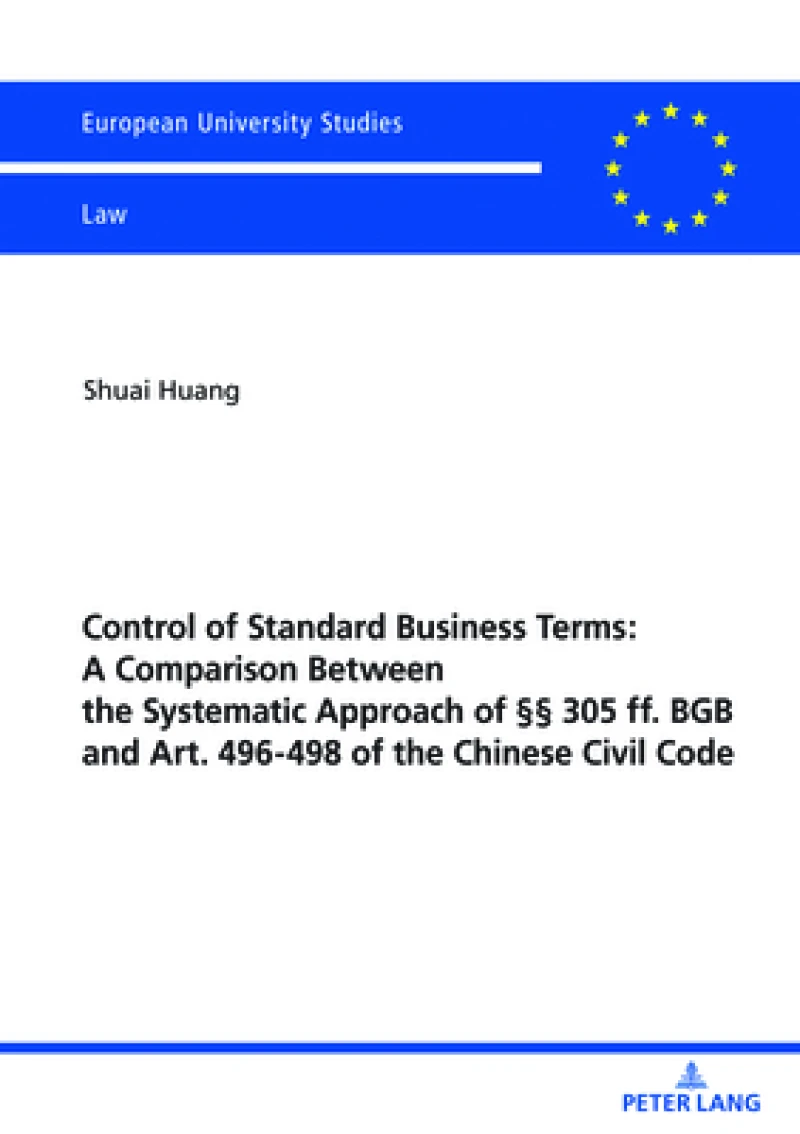 European University Studies

Law

Shuai Huang

Control of Standard Business Terms: A Comparison Between the Systematic Approach of §§ 305 ff. BGB and Art. 496-498 of the Chinese Civil Code

PETER LANG